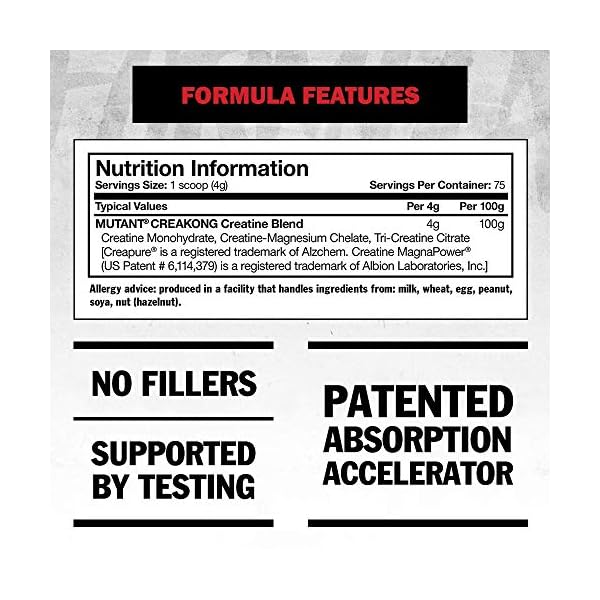 FORMULA FEATURES

Nutrition Information
Servings Size: 1 scoop (4g) Servings Per Container: 75

| Typical Values | Per 4g | Per 100g |
|---|---|---|
| MUTANT® CREAKONG Creatine Blend | 4g | 100g |

Creatine Monohydrate, Creatine-Magnesium Chelate, Tri-Creatine Citrate [Creapure® is a registered trademark of Alzchem. Creatine MagnaPower® (US Patent # 6,114,379) is a registered trademark of Albion Laboratories, Inc.]

Allergy advice: produced in a facility that handles ingredients from: milk, wheat, egg, peanut, soya, nut (hazelnut).

NO FILLERS

SUPPORTED BY TESTING

PATENTED ABSORPTION ACCELERATOR